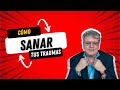 CÓMO
SANAR
SUS TRAUMAS